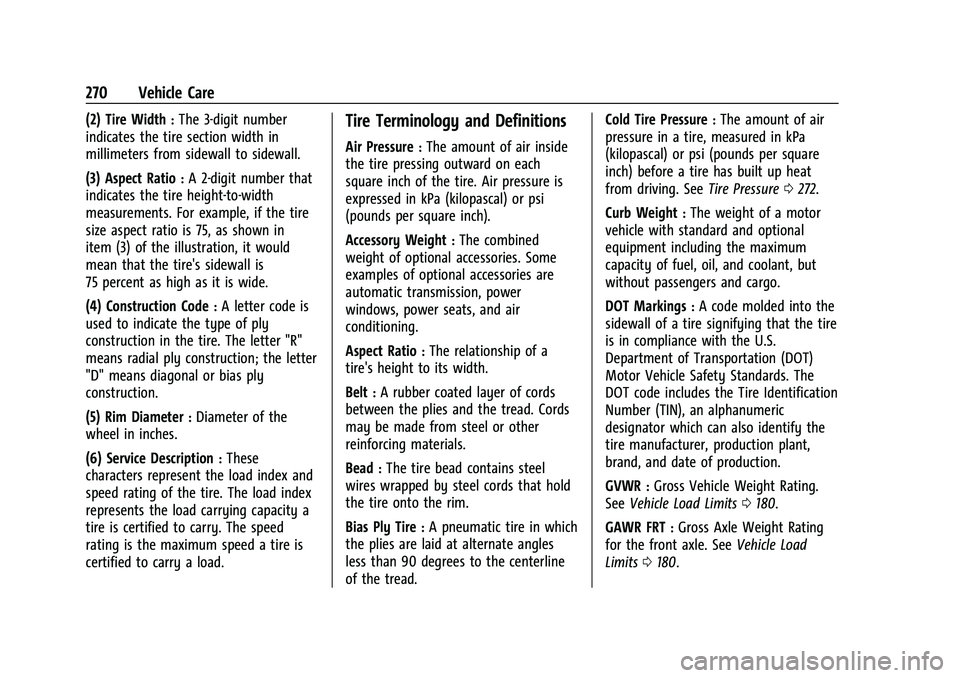 270 Vehicle Care

(2) Tire Width : The 3-digit number indicates the tire section width in millimeters from sidewall to sidewall.

(3) Aspect Ratio : A 2-digit number that indicates the tire height-to-width measurements. For example, if the tire size aspect ratio is 75, as shown in item (3) of the illustration, it would mean that the tire's sidewall is 75 percent as high as it is wide.

(4) Construction Code : A letter code is used to indicate the type of ply construction in the tire. The letter "R" means radial ply construction; the letter "D" means diagonal or bias ply construction.

(5) Rim Diameter : Diameter of the wheel in inches.

(6) Service Description : These characters represent the load index and speed rating of the tire. The load index represents the load carrying capacity a tire is certified to carry. The speed rating is the maximum speed a tire is certified to carry a load.

Tire Terminology and Definitions

Air Pressure : The amount of air inside the tire pressing outward on each square inch of the tire. Air pressure is expressed in kPa (kilopascal) or psi (pounds per square inch).

Accessory Weight : The combined weight of optional accessories. Some examples of optional accessories are automatic transmission, power windows, power seats, and air conditioning.

Aspect Ratio : The relationship of a tire's height to its width.

Belt : A rubber coated layer of cords between the plies and the tread. Cords may be made from steel or other reinforcing materials.

Bead : The tire bead contains steel wires wrapped by steel cords that hold the tire onto the rim.

Bias Ply Tire : A pneumatic tire in which the plies are laid at alternate angles less than 90 degrees to the centerline of the tread.

Cold Tire Pressure : The amount of air pressure in a tire, measured in kPa (kilopascal) or psi (pounds per square inch) before a tire has built up heat from driving. See Tire Pressure ⇨ 272.

Curb Weight : The weight of a motor vehicle with standard and optional equipment including the maximum capacity of fuel, oil, and coolant, but without passengers and cargo.

DOT Markings : A code molded into the sidewall of a tire signifying that the tire is in compliance with the U.S. Department of Transportation (DOT) Motor Vehicle Safety Standards. The DOT code includes the Tire Identification Number (TIN), an alphanumeric designator which can also identify the tire manufacturer, production plant, brand, and date of production.

GVWR : Gross Vehicle Weight Rating. See Vehicle Load Limits ⇨ 180.

GAWR FRT : Gross Axle Weight Rating for the front axle. See Vehicle Load Limits ⇨ 180.

carmanualsonline.info